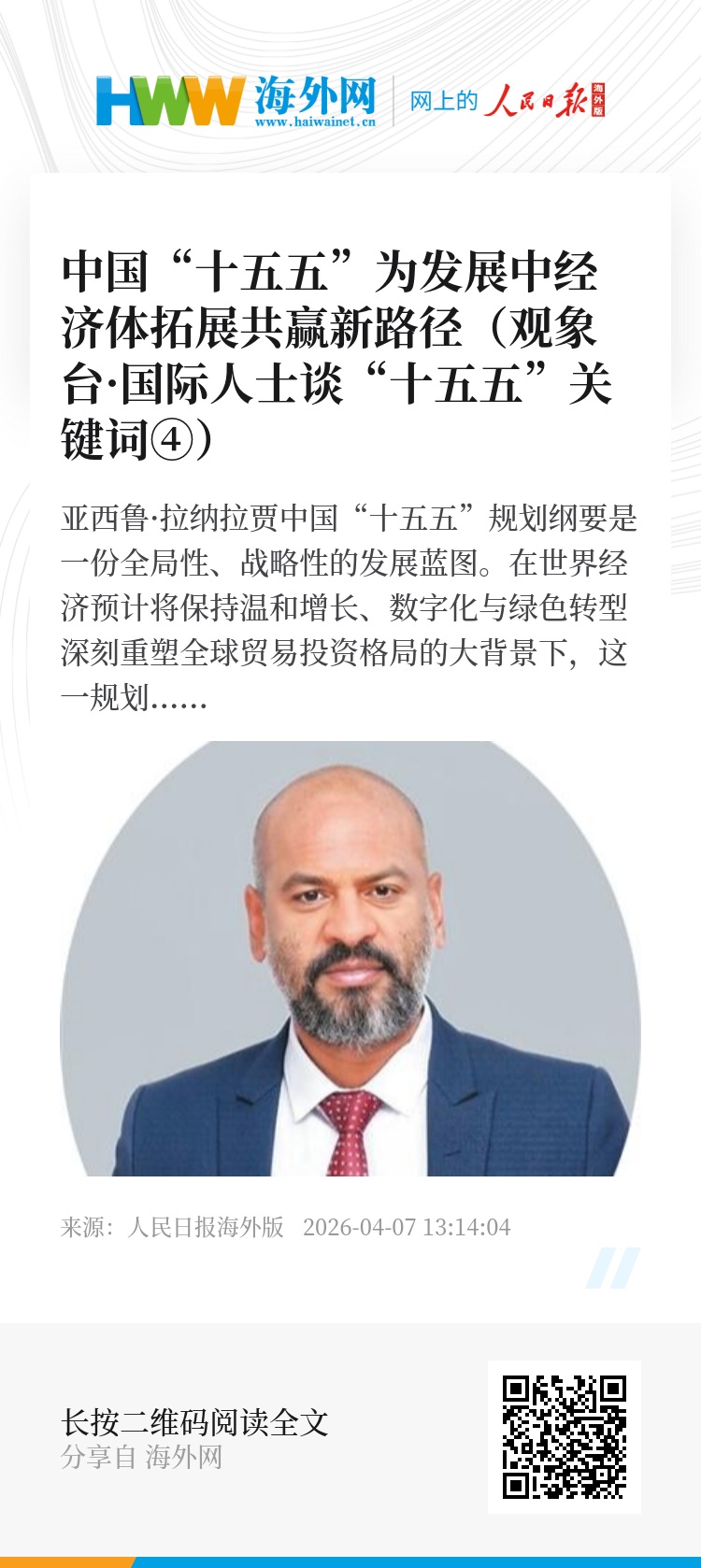 HWW 海外网
www.haiwainet.cn
网上的 人民日报 海外版

中国“十五五”为发展中经济体拓展共赢新路径（观象台·国际人士谈“十五五”关键词④）

亚西鲁·拉纳拉贾中国“十五五”规划纲要是一份全局性、战略性的发展蓝图。在世界经济预计将保持温和增长、数字化与绿色转型深刻重塑全球贸易投资格局的大背景下，这一规划……

来源：人民日报海外版 2026-04-07 13:14:04

长按二维码阅读全文
分享自 海外网